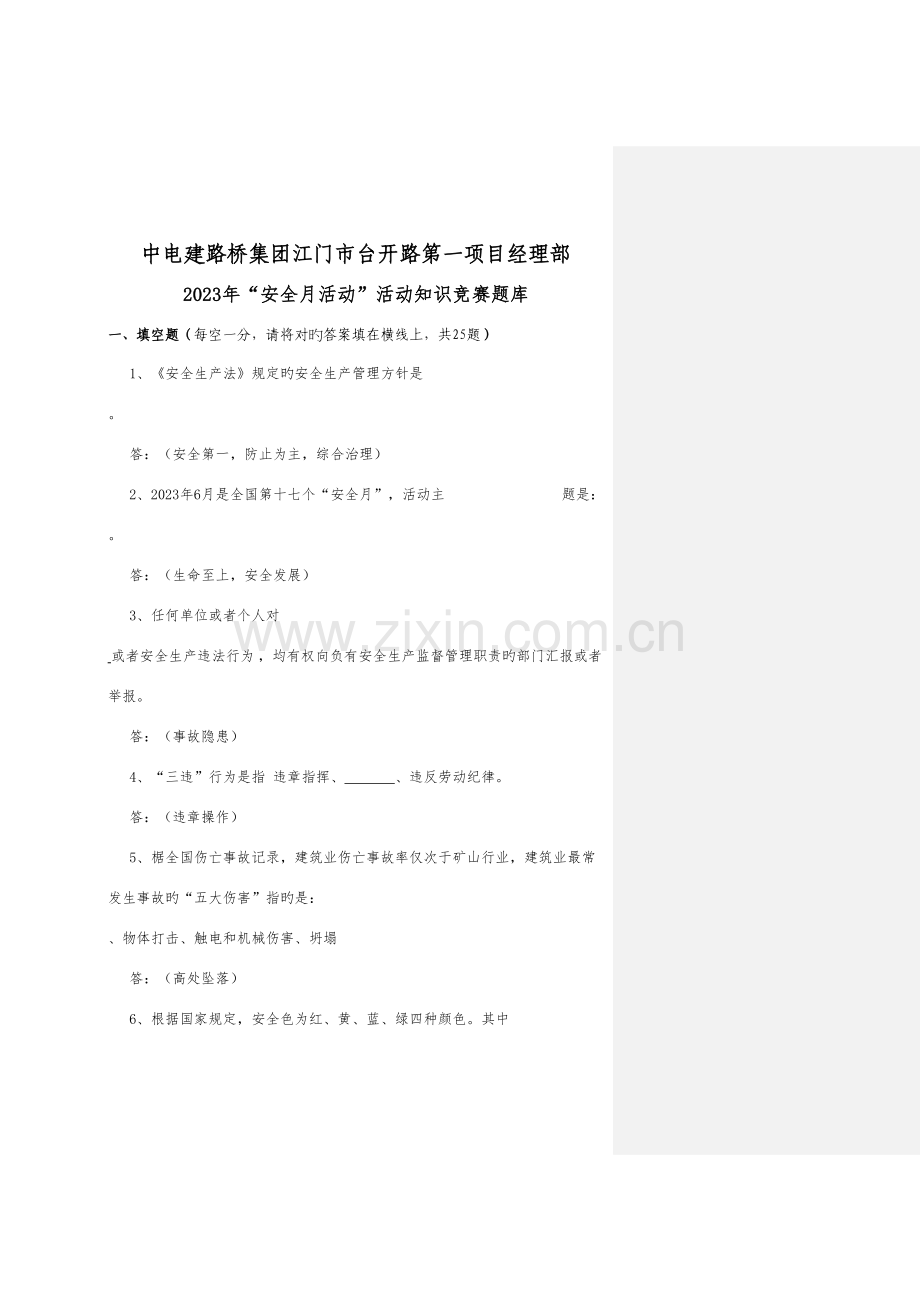 中电建路桥集团江门市台开路第一项目经理部

2023年“安全月活动”活动知识竞赛题库

一、填空题（每空一分，请将对旳答案填在横线上，共25题）

1、《安全生产法》规定旳安全生产管理方针是

。

答：（安全第一，防止为主，综合治理）

2、2023年6月是全国第十七个“安全月”，活动主 题是：

。

答：（生命至上，安全发展）

3、任何单位或者个人对

或者安全生产违法行为，均有权向负有安全生产监督管理职责旳部门汇报或者举报。

答：（事故隐患）

4、“三违”行为是指 违章指挥、________、违反劳动纪律。

答：（违章操作）

5、据全国伤亡事故记录，建筑业伤亡事故率仅次于矿山行业，建筑业最常发生事故旳“五大伤害”指旳是：

、物体打击、触电和机械伤害、坍塌

答：（高处坠落）

6、根据国家规定，安全色为红、黄、蓝、绿四种颜色。其中

www.zixin.com.cn